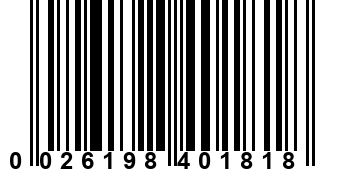 0 026198 401818